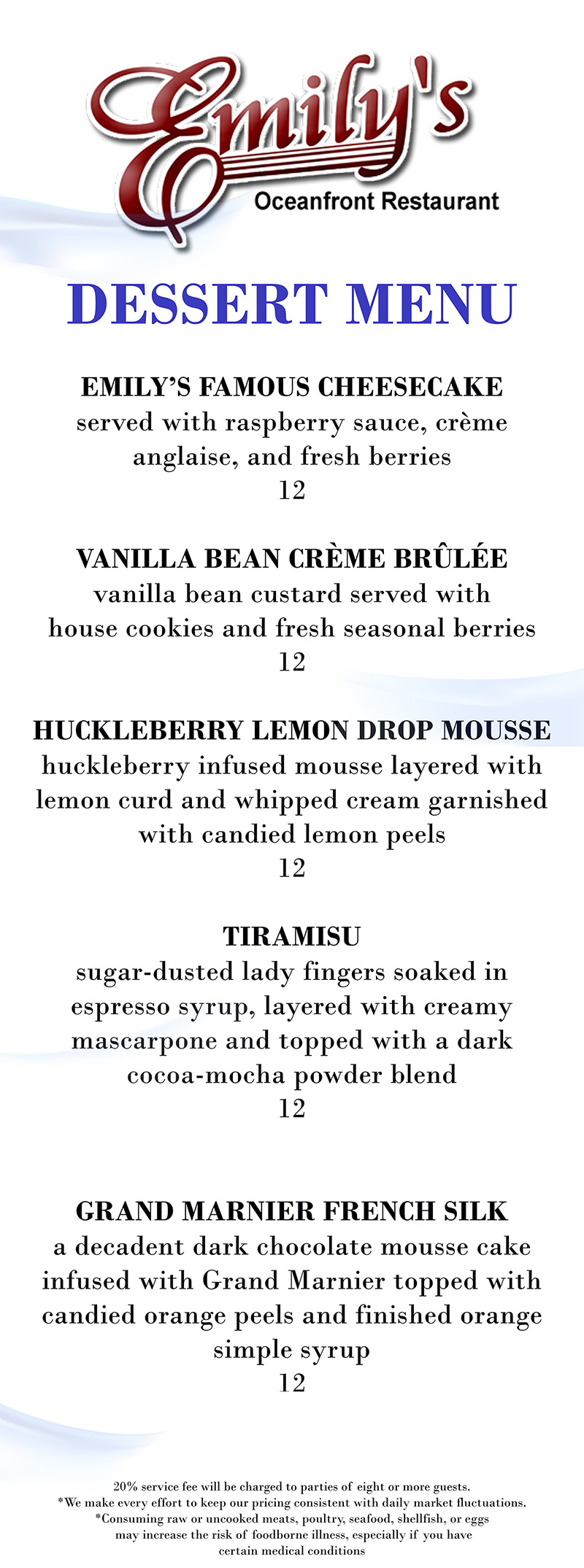 Emily's
Oceanfront Restaurant

DESSERT MENU

EMILY'S FAMOUS CHEESECAKE
served with raspberry sauce, crème anglaise, and fresh berries
12

VANILLA BEAN CRÈME BRÛLÉE
vanilla bean custard served with house cookies and fresh seasonal berries
12

HUCKLEBERRY LEMON DROP MOUSSE
huckleberry infused mousse layered with lemon curd and whipped cream garnished with candied lemon peels
12

TIRAMISU
sugar-dusted lady fingers soaked in espresso syrup, layered with creamy mascarpone and topped with a dark cocoa-mocha powder blend
12

GRAND MARNIER FRENCH SILK
a decadent dark chocolate mousse cake infused with Grand Marnier topped with candied orange peels and finished orange simple syrup
12

20% service fee will be charged to parties of eight or more guests.
*We make every effort to keep our pricing consistent with daily market fluctuations.
*Consuming raw or uncooked meats, poultry, seafood, shellfish, or eggs may increase the risk of foodborne illness, especially if you have certain medical conditions